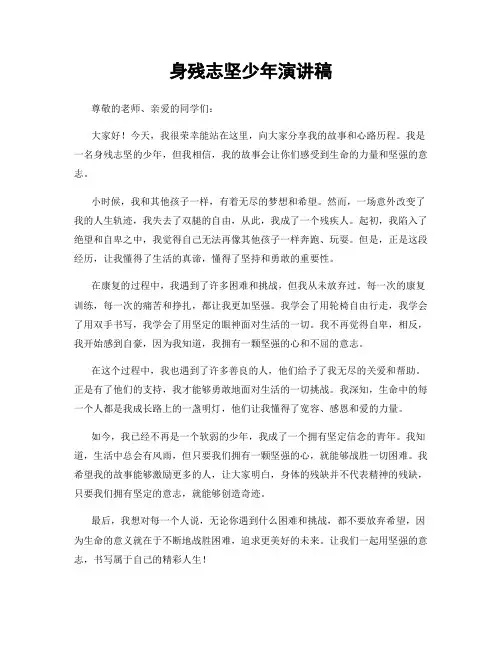 身残志坚少年演讲稿

尊敬的老师、亲爱的同学们：

大家好！今天，我很荣幸能站在这里，向大家分享我的故事和心路历程。我是一名身残志坚的少年，但我相信，我的故事会让你们感受到生命的力量和坚强的意志。

小时候，我和其他孩子一样，有着无尽的梦想和希望。然而，一场意外改变了我的人生轨迹，我失去了双腿的自由，从此，我成了一个残疾人。起初，我陷入了绝望和自卑之中，我觉得自己无法再像其他孩子一样奔跑、玩耍。但是，正是这段经历，让我懂得了生活的真谛，懂得了坚持和勇敢的重要性。

在康复的过程中，我遇到了许多困难和挑战，但我从未放弃过。每一次的康复训练，每一次的痛苦和挣扎，都让我更加坚强。我学会了用轮椅自由行走，我学会了用双手书写，我学会了用坚定的眼神面对生活的一切。我不再觉得自卑，相反，我开始感到自豪，因为我知道，我拥有一颗坚强的心和不屈的意志。

在这个过程中，我也遇到了许多善良的人，他们给予了我无尽的关爱和帮助。正是有了他们的支持，我才能够勇敢地面对生活的一切挑战。我深知，生命中的每一个人都是我成长路上的一盏明灯，他们让我懂得了宽容、感恩和爱的力量。

如今，我已经不再是一个软弱的少年，我成了一个拥有坚定信念的青年。我知道，生活中总会有风雨，但只要我们拥有一颗坚强的心，就能够战胜一切困难。我希望我的故事能够激励更多的人，让大家明白，身体的残缺并不代表精神的残缺，只要我们拥有坚定的意志，就能够创造奇迹。

最后，我想对每一个人说，无论你遇到什么困难和挑战，都不要放弃希望，因为生命的意义就在于不断地战胜困难，追求更美好的未来。让我们一起用坚强的意志，书写属于自己的精彩人生！